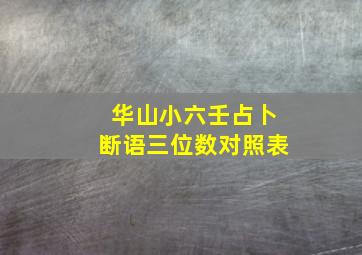 华山小六壬占卜
断语三位数对照表